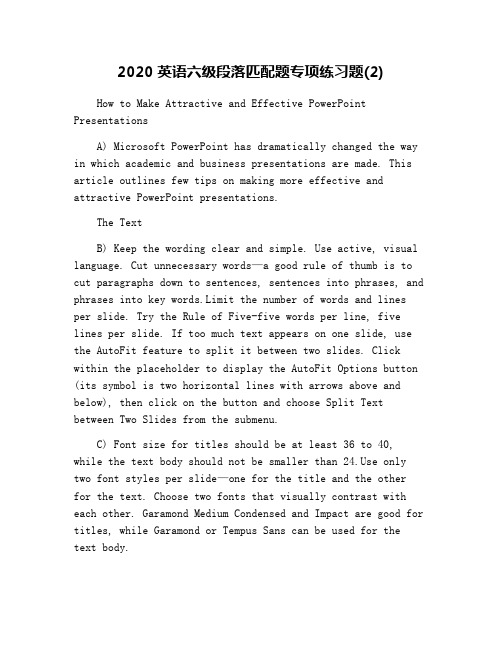 2020 英语六级段落匹配题专项练习题(2)

How to Make Attractive and Effective PowerPoint Presentations

A) Microsoft PowerPoint has dramatically changed the way in which academic and business presentations are made. This article outlines few tips on making more effective and attractive PowerPoint presentations.

The Text

B) Keep the wording clear and simple. Use active, visual language. Cut unnecessary words—a good rule of thumb is to cut paragraphs down to sentences, sentences into phrases, and phrases into key words.Limit the number of words and lines per slide. Try the Rule of Five-five words per line, five lines per slide. If too much text appears on one slide, use the AutoFit feature to split it between two slides. Click within the placeholder to display the AutoFit Options button (its symbol is two horizontal lines with arrows above and below), then click on the button and choose Split Text between Two Slides from the submenu.

C) Font size for titles should be at least 36 to 40, while the text body should not be smaller than 24.Use only two font styles per slide—one for the title and the other for the text. Choose two fonts that visually contrast with each other. Garamond Medium Condensed and Impact are good for titles, while Garamond or Tempus Sans can be used for the text body.